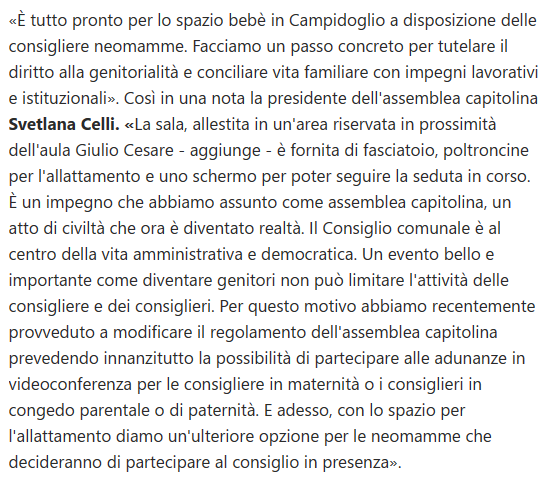 «È tutto pronto per lo spazio bebè in Campidoglio a disposizione delle consigliere neomamme. Facciamo un passo concreto per tutelare il diritto alla genitorialità e conciliare vita familiare con impegni lavorativi e istituzionali». Così in una nota la presidente dell'assemblea capitolina Svetlana Celli. «La sala, allestita in un'area riservata in prossimità dell'aula Giulio Cesare - aggiunge - è fornita di fasciatoio, poltroncine per l'allattamento e uno schermo per poter seguire la seduta in corso. È un impegno che abbiamo assunto come assemblea capitolina, un atto di civiltà che ora è diventato realtà. Il Consiglio comunale è al centro della vita amministrativa e democratica. Un evento bello e importante come diventare genitori non può limitare l'attività delle consigliere e dei consiglieri. Per questo motivo abbiamo recentemente provveduto a modificare il regolamento dell'assemblea capitolina prevedendo innanzitutto la possibilità di partecipare alle adunanze in videoconferenza per le consigliere in maternità o i consiglieri in congedo parentale o di paternità. E adesso, con lo spazio per l'allattamento diamo un'ulteriore opzione per le neomamme che decideranno di partecipare al consiglio in presenza».